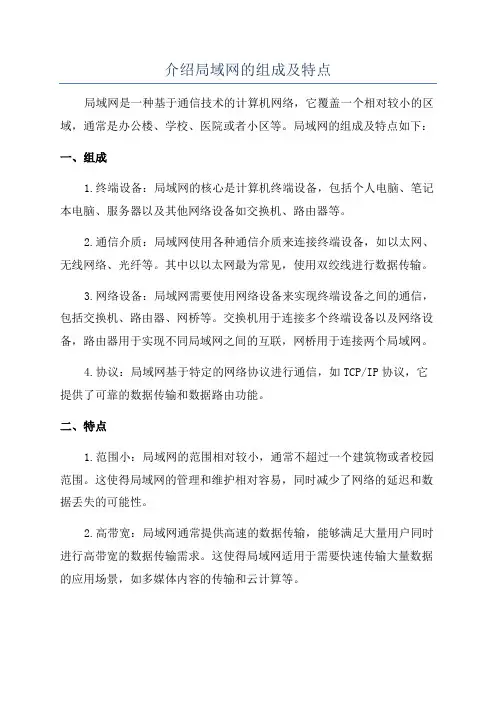 介绍局域网的组成及特点

局域网是一种基于通信技术的计算机网络，它覆盖一个相对较小的区域，通常是办公楼、学校、医院或者小区等。局域网的组成及特点如下：

一、组成

1.终端设备：局域网的核心是计算机终端设备，包括个人电脑、笔记本电脑、服务器以及其他网络设备如交换机、路由器等。

2.通信介质：局域网使用各种通信介质来连接终端设备，如以太网、无线网络、光纤等。其中以以太网最为常见，使用双绞线进行数据传输。

3.网络设备：局域网需要使用网络设备来实现终端设备之间的通信，包括交换机、路由器、网桥等。交换机用于连接多个终端设备以及网络设备，路由器用于实现不同局域网之间的互联，网桥用于连接两个局域网。

4.协议：局域网基于特定的网络协议进行通信，如TCP/IP协议，它提供了可靠的数据传输和数据路由功能。

二、特点

1.范围小：局域网的范围相对较小，通常不超过一个建筑物或者校园范围。这使得局域网的管理和维护相对容易，同时减少了网络的延迟和数据丢失的可能性。

2.高带宽：局域网通常提供高速的数据传输，能够满足大量用户同时进行高带宽的数据传输需求。这使得局域网适用于需要快速传输大量数据的应用场景，如多媒体内容的传输和云计算等。